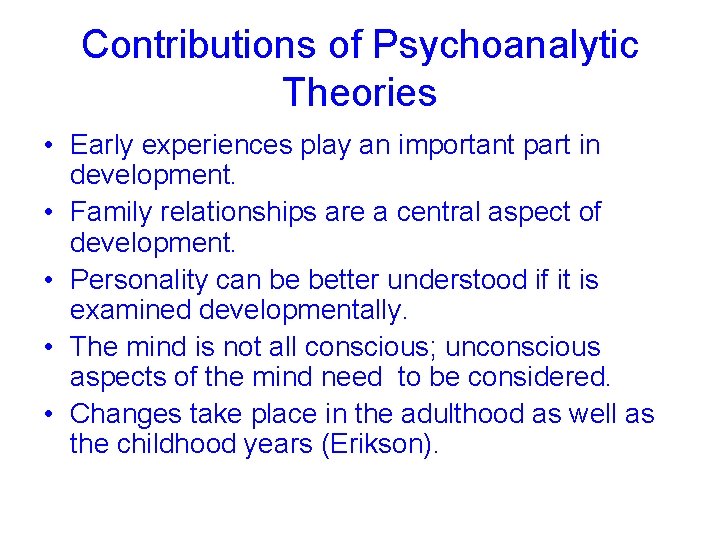 Contributions of Psychoanalytic Theories

• Early experiences play an important part in development.
• Family relationships are a central aspect of development.
• Personality can be better understood if it is examined developmentally.
• The mind is not all conscious; unconscious aspects of the mind need to be considered.
• Changes take place in the adulthood as well as the childhood years (Erikson).